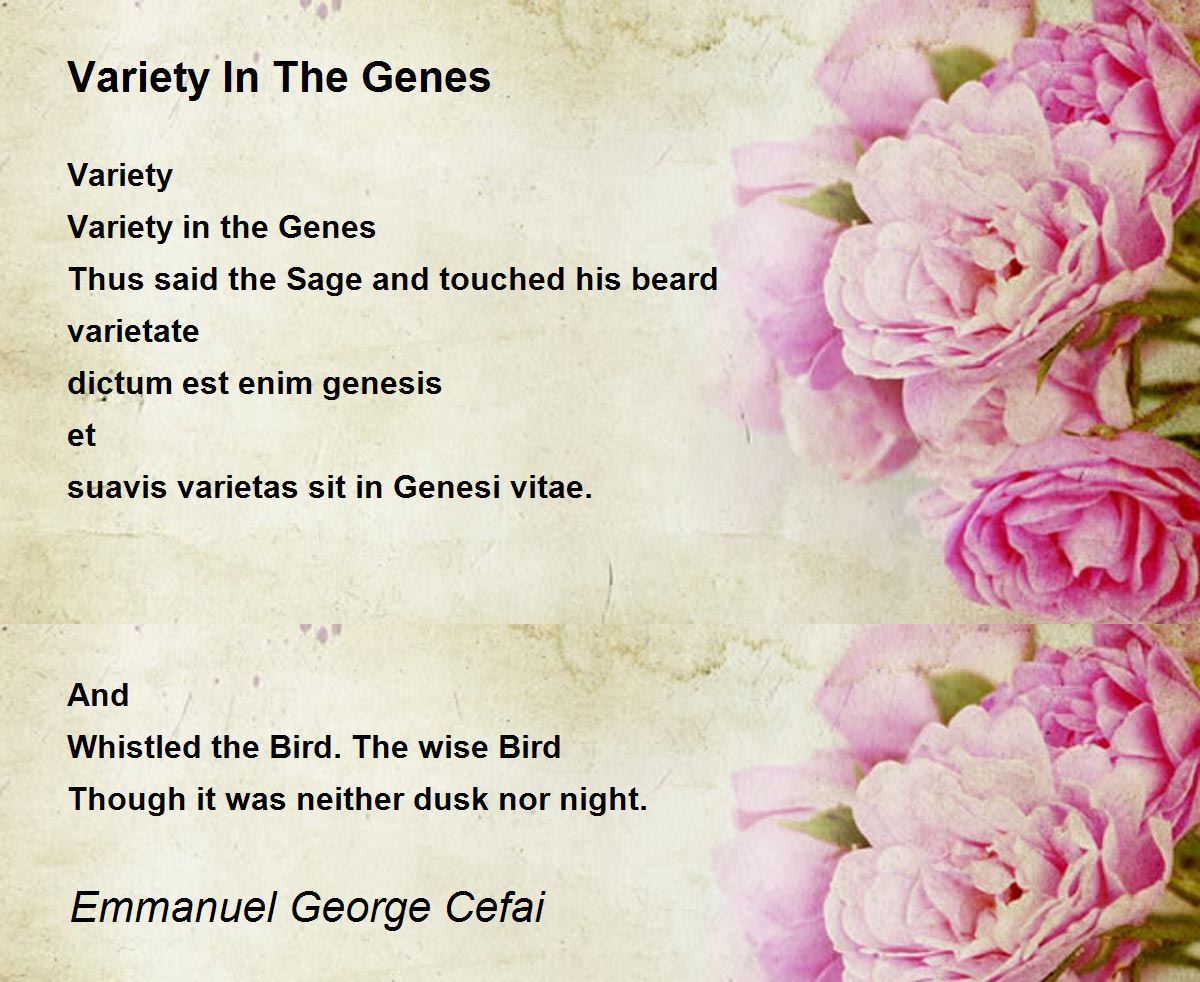 Variety In The Genes

Variety
Variety in the Genes
Thus said the Sage and touched his beard
varietate
dictum est enim genesis
et
suavis varietas sit in Genesi vitae.

And
Whistled the Bird. The wise Bird
Though it was neither dusk nor night.

Emmanuel George Cefai